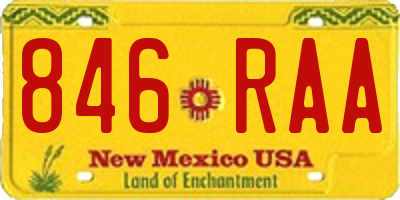 846 RAA

New Mexico USA
Land of Enchantment